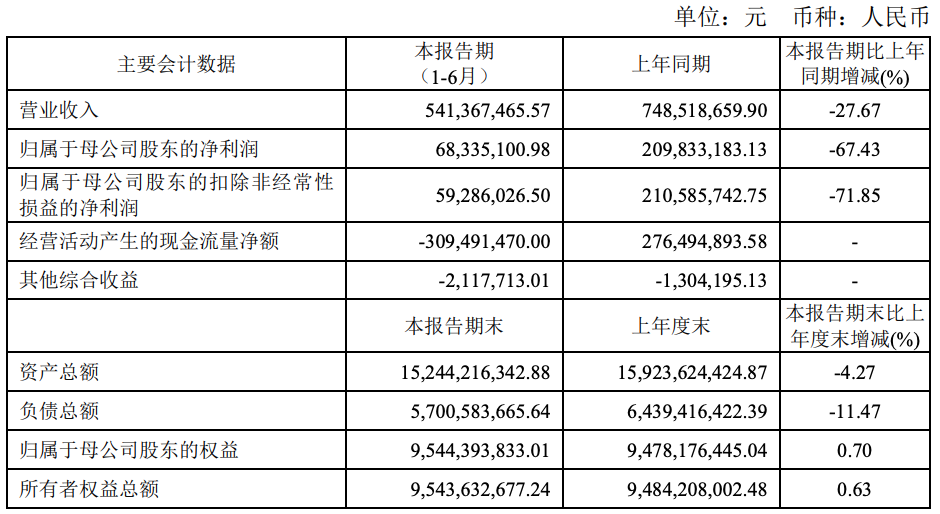 单位：元　币种：人民币

| 主要会计数据 | 本报告期（1-6月） | 上年同期 | 本报告期比上年同期增减(%) |
|---|---|---|---|
| 营业收入 | 541,367,465.57 | 748,518,659.90 | -27.67 |
| 归属于母公司股东的净利润 | 68,335,100.98 | 209,833,183.13 | -67.43 |
| 归属于母公司股东的扣除非经常性损益的净利润 | 59,286,026.50 | 210,585,742.75 | -71.85 |
| 经营活动产生的现金流量净额 | -309,491,470.00 | 276,494,893.58 | - |
| 其他综合收益 | -2,117,713.01 | -1,304,195.13 | - |
| | 本报告期末 | 上年度末 | 本报告期末比上年度末增减(%) |
| 资产总额 | 15,244,216,342.88 | 15,923,624,424.87 | -4.27 |
| 负债总额 | 5,700,583,665.64 | 6,439,416,422.39 | -11.47 |
| 归属于母公司股东的权益 | 9,544,393,833.01 | 9,478,176,445.04 | 0.70 |
| 所有者权益总额 | 9,543,632,677.24 | 9,484,208,002.48 | 0.63 |